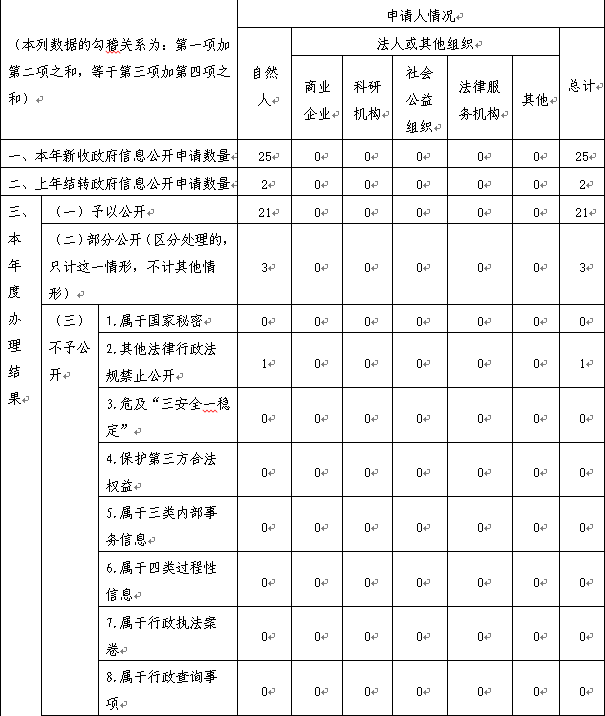 | （本列数据的勾稽关系为：第一项加第二项之和，等于第三项加第四项之和） | | | 申请人情况 | | | | | | |
|---|---|---|---|---|---|---|---|---|---|
| | | | 自然人 | 法人或其他组织 | | | | | 总计 |
| | | | | 商业企业 | 科研机构 | 社会公益组织 | 法律服务机构 | 其他 | |
| 一、本年新收政府信息公开申请数量 | | | 25 | 0 | 0 | 0 | 0 | 0 | 25 |
| 二、上年结转政府信息公开申请数量 | | | 2 | 0 | 0 | 0 | 0 | 0 | 2 |
| 三、本年度办理结果 | （一）予以公开 | | 21 | 0 | 0 | 0 | 0 | 0 | 21 |
| | （二）部分公开（区分处理的，只计这一情形，不计其他情形） | | 3 | 0 | 0 | 0 | 0 | 0 | 3 |
| | （三）不予公开 | 1.属于国家秘密 | 0 | 0 | 0 | 0 | 0 | 0 | 0 |
| | | 2.其他法律行政法规禁止公开 | 1 | 0 | 0 | 0 | 0 | 0 | 1 |
| | | 3.危及“三安全一稳定” | 0 | 0 | 0 | 0 | 0 | 0 | 0 |
| | | 4.保护第三方合法权益 | 0 | 0 | 0 | 0 | 0 | 0 | 0 |
| | | 5.属于三类内部事务信息 | 0 | 0 | 0 | 0 | 0 | 0 | 0 |
| | | 6.属于四类过程性信息 | 0 | 0 | 0 | 0 | 0 | 0 | 0 |
| | | 7.属于行政执法案卷 | 0 | 0 | 0 | 0 | 0 | 0 | 0 |
| | | 8.属于行政查询事项 | 0 | 0 | 0 | 0 | 0 | 0 | 0 |